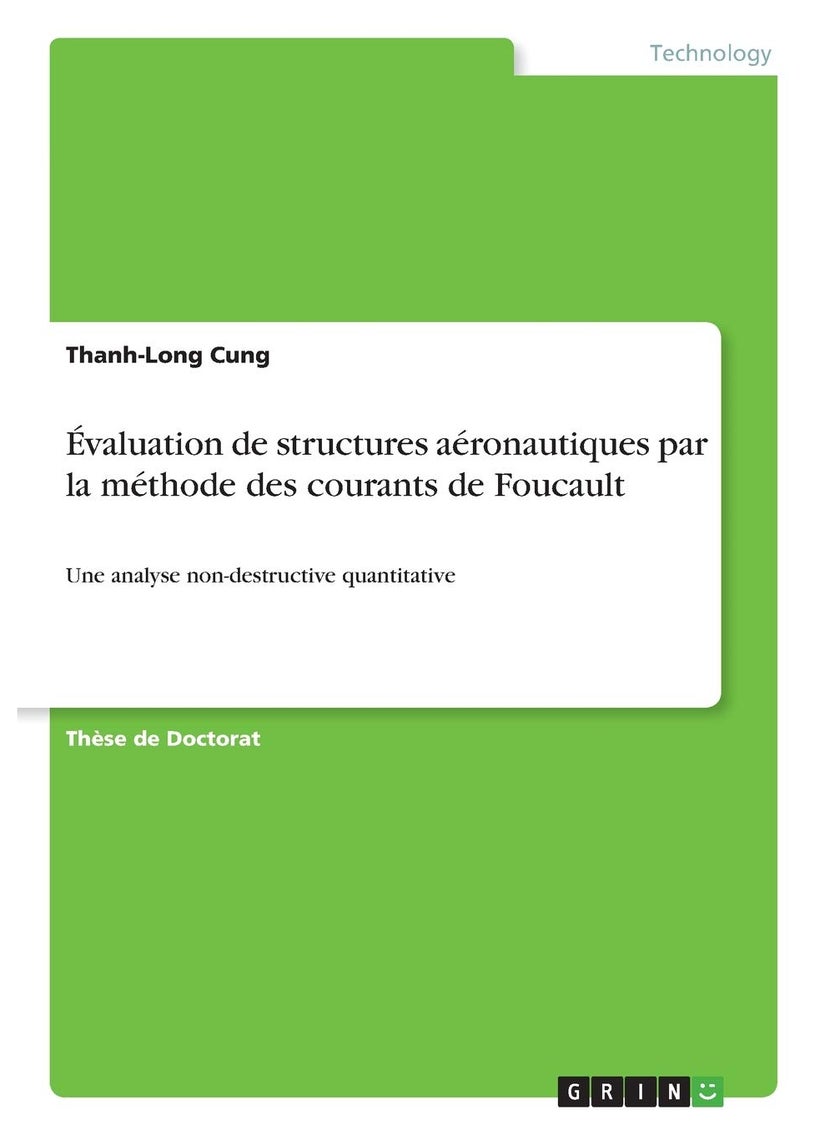 Technology

Thanh-Long Cung

Évaluation de structures aéronautiques par la méthode des courants de Foucault

Une analyse non-destructive quantitative

Thèse de Doctorat

GRIN